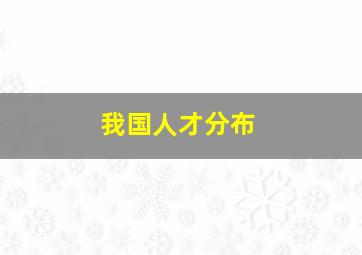 我国人才分布